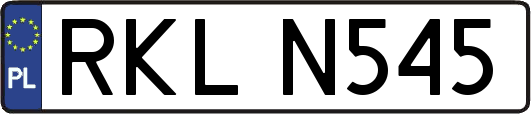 PL
RKL N545